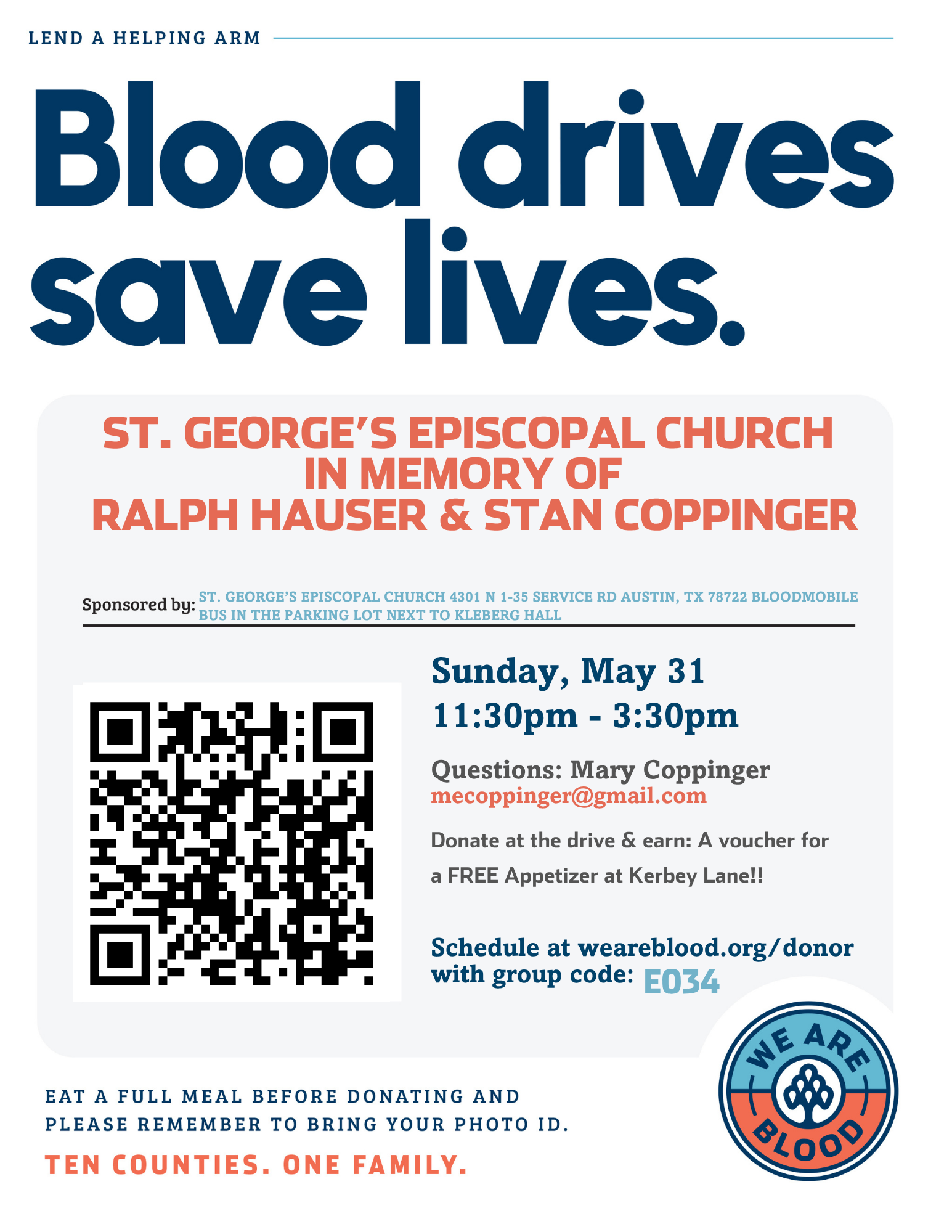 LEND A HELPING ARM

Blood drives save lives.

ST. GEORGE'S EPISCOPAL CHURCH
IN MEMORY OF
RALPH HAUSER & STAN COPPINGER

Sponsored by: ST. GEORGE'S EPISCOPAL CHURCH 4301 N 1-35 SERVICE RD AUSTIN, TX 78722 BLOODMOBILE BUS IN THE PARKING LOT NEXT TO KLEBERG HALL

Sunday, May 31
11:30pm - 3:30pm

Questions: Mary Coppinger
mecoppinger@gmail.com

Donate at the drive & earn: A voucher for a FREE Appetizer at Kerbey Lane!!

Schedule at weareblood.org/donor with group code: E034

EAT A FULL MEAL BEFORE DONATING AND PLEASE REMEMBER TO BRING YOUR PHOTO ID.

TEN COUNTIES. ONE FAMILY.

WE ARE
BLOOD